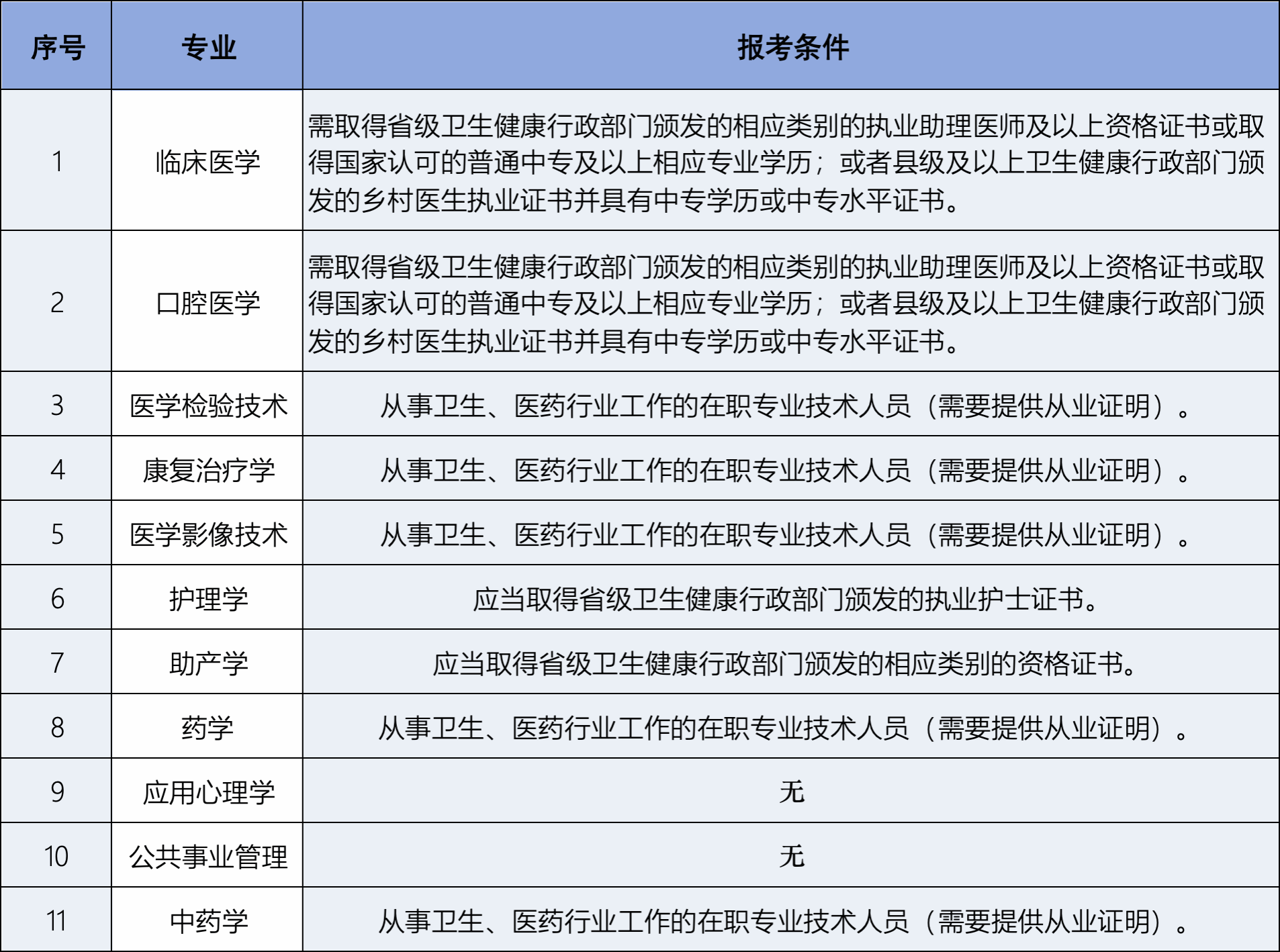 | 序号 | 专业 | 报考条件 |
|---|---|---|
| 1 | 临床医学 | 需取得省级卫生健康行政部门颁发的相应类别的执业助理医师及以上资格证书或取得国家认可的普通中专及以上相应专业学历；或者县级及以上卫生健康行政部门颁发的乡村医生执业证书并具有中专学历或中专水平证书。 |
| 2 | 口腔医学 | 需取得省级卫生健康行政部门颁发的相应类别的执业助理医师及以上资格证书或取得国家认可的普通中专及以上相应专业学历；或者县级及以上卫生健康行政部门颁发的乡村医生执业证书并具有中专学历或中专水平证书。 |
| 3 | 医学检验技术 | 从事卫生、医药行业工作的在职专业技术人员（需要提供从业证明）。 |
| 4 | 康复治疗学 | 从事卫生、医药行业工作的在职专业技术人员（需要提供从业证明）。 |
| 5 | 医学影像技术 | 从事卫生、医药行业工作的在职专业技术人员（需要提供从业证明）。 |
| 6 | 护理学 | 应当取得省级卫生健康行政部门颁发的执业护士证书。 |
| 7 | 助产学 | 应当取得省级卫生健康行政部门颁发的相应类别的资格证书。 |
| 8 | 药学 | 从事卫生、医药行业工作的在职专业技术人员（需要提供从业证明）。 |
| 9 | 应用心理学 | 无 |
| 10 | 公共事业管理 | 无 |
| 11 | 中药学 | 从事卫生、医药行业工作的在职专业技术人员（需要提供从业证明）。 |